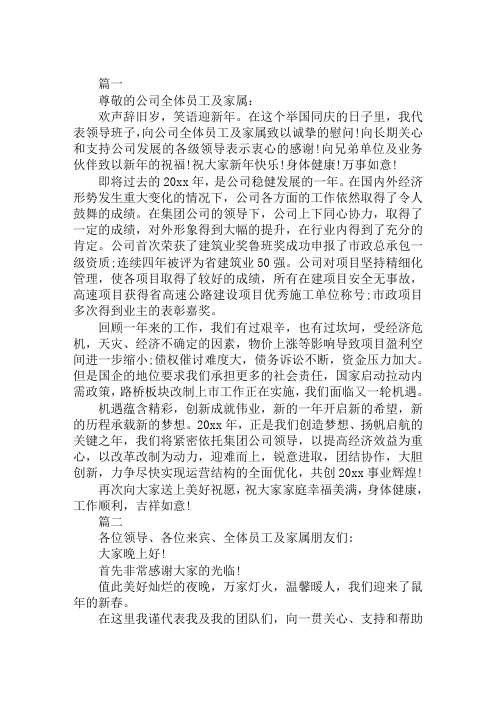 篇一

尊敬的公司全体员工及家属：

欢声辞旧岁，笑语迎新年。在这个举国同庆的日子里，我代表领导班子，向公司全体员工及家属致以诚挚的慰问！向长期关心和支持公司发展的各级领导表示衷心的感谢！向兄弟单位及业务伙伴致以新年的祝福！祝大家新年快乐！身体健康！万事如意！

即将过去的20xx年，是公司稳健发展的一年。在国内外经济形势发生重大变化的情况下，公司各方面的工作依然取得了令人鼓舞的成绩。在集团公司的领导下，公司上下同心协力，取得了一定的成绩，对外形象得到大幅的提升，在行业内得到了充分的肯定。公司首次荣获了建筑业奖鲁班奖成功申报了市政总承包一级资质；连续四年被评为省建筑业50强。公司对项目坚持精细化管理，使各项目取得了较好的成绩，所有在建项目安全无事故，高速项目获得省高速公路建设项目优秀施工单位称号；市政项目多次得到业主的表彰嘉奖。

回顾一年来的工作，我们有过艰辛，也有过坎坷，受经济危机，天灾、经济不确定的因素，物价上涨等影响导致项目盈利空间进一步缩小；债权催讨难度大，债务诉讼不断，资金压力加大。但是国企的地位要求我们承担更多的社会责任，国家启动拉动内需政策，路桥板块改制上市工作正在实施，我们面临又一轮机遇。

机遇蕴含精彩，创新成就伟业，新的一年开启新的希望，新的历程承载新的梦想。20xx年，正是我们创造梦想、扬帆启航的关键之年，我们将紧密依托集团公司领导，以提高经济效益为重心，以改革改制为动力，迎难而上，锐意进取，团结协作，大胆创新，力争尽快实现运营结构的全面优化，共创20xx事业辉煌！

再次向大家送上美好祝愿，祝大家家庭幸福美满，身体健康，工作顺利，吉祥如意！

篇二

各位领导、各位来宾、全体员工及家属朋友们：

大家晚上好！

首先非常感谢大家的光临！

值此美好灿烂的夜晚，万家灯火，温馨暖人，我们迎来了鼠年的新春。

在这里我谨代表我及我的团队们，向一贯关心、支持和帮助